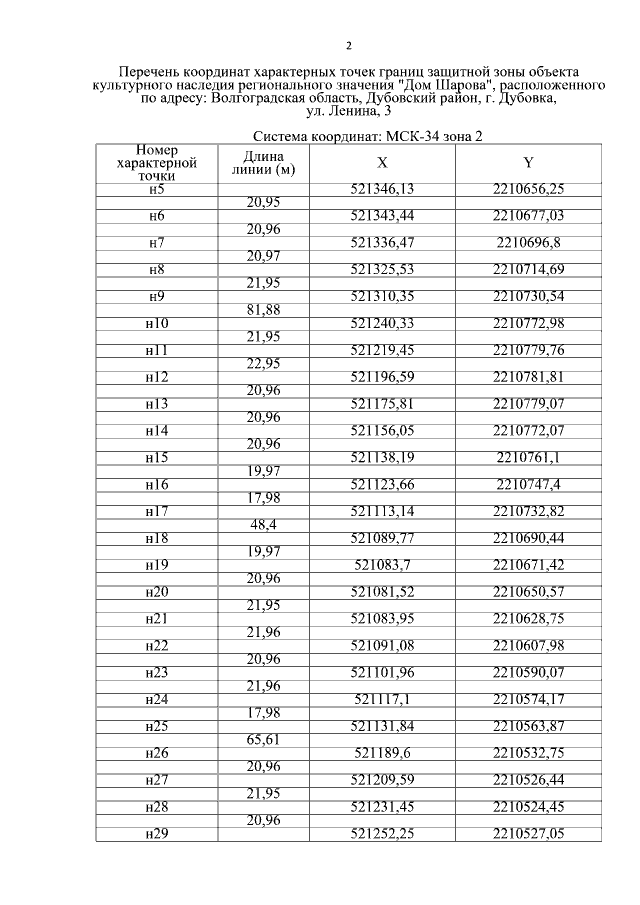 2

Перечень координат характерных точек границ защитной зоны объекта культурного наследия регионального значения "Дом Шарова", расположенного по адресу: Волгоградская область, Дубовский район, г. Дубовка, ул. Ленина, 3

Система координат: МСК-34 зона 2

| Номер характерной точки | Длина линии (м) | X | Y |
|---|---|---|---|
| н5 | | 521346,13 | 2210656,25 |
| | 20,95 | | |
| н6 | | 521343,44 | 2210677,03 |
| | 20,96 | | |
| н7 | | 521336,47 | 2210696,8 |
| | 20,97 | | |
| н8 | | 521325,53 | 2210714,69 |
| | 21,95 | | |
| н9 | | 521310,35 | 2210730,54 |
| | 81,88 | | |
| н10 | | 521240,33 | 2210772,98 |
| | 21,95 | | |
| н11 | | 521219,45 | 2210779,76 |
| | 22,95 | | |
| н12 | | 521196,59 | 2210781,81 |
| | 20,96 | | |
| н13 | | 521175,81 | 2210779,07 |
| | 20,96 | | |
| н14 | | 521156,05 | 2210772,07 |
| | 20,96 | | |
| н15 | | 521138,19 | 2210761,1 |
| | 19,97 | | |
| н16 | | 521123,66 | 2210747,4 |
| | 17,98 | | |
| н17 | | 521113,14 | 2210732,82 |
| | 48,4 | | |
| н18 | | 521089,77 | 2210690,44 |
| | 19,97 | | |
| н19 | | 521083,7 | 2210671,42 |
| | 20,96 | | |
| н20 | | 521081,52 | 2210650,57 |
| | 21,95 | | |
| н21 | | 521083,95 | 2210628,75 |
| | 21,96 | | |
| н22 | | 521091,08 | 2210607,98 |
| | 20,96 | | |
| н23 | | 521101,96 | 2210590,07 |
| | 21,96 | | |
| н24 | | 521117,1 | 2210574,17 |
| | 17,98 | | |
| н25 | | 521131,84 | 2210563,87 |
| | 65,61 | | |
| н26 | | 521189,6 | 2210532,75 |
| | 20,96 | | |
| н27 | | 521209,59 | 2210526,44 |
| | 21,95 | | |
| н28 | | 521231,45 | 2210524,45 |
| | 20,96 | | |
| н29 | | 521252,25 | 2210527,05 |